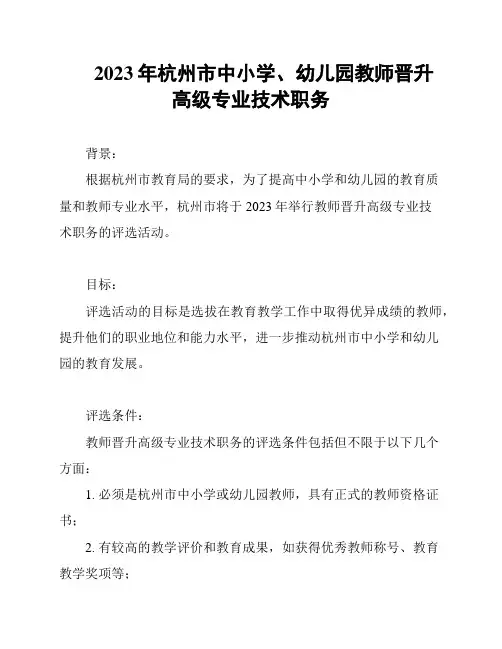 2023 年杭州市中小学、幼儿园教师晋升高级专业技术职务

背景：

根据杭州市教育局的要求，为了提高中小学和幼儿园的教育质量和教师专业水平，杭州市将于 2023 年举行教师晋升高级专业技术职务的评选活动。

目标：

评选活动的目标是选拔在教育教学工作中取得优异成绩的教师，提升他们的职业地位和能力水平，进一步推动杭州市中小学和幼儿园的教育发展。

评选条件：

教师晋升高级专业技术职务的评选条件包括但不限于以下几个方面：

1. 必须是杭州市中小学或幼儿园教师，具有正式的教师资格证书；

2. 有较高的教学评价和教育成果，如获得优秀教师称号、教育教学奖项等；